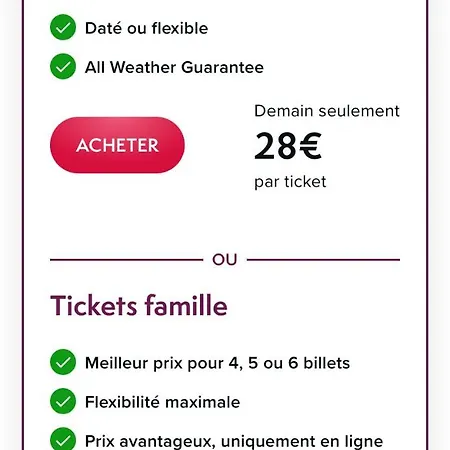 Daté ou flexible

All Weather Guarantee

ACHETER

Demain seulement
28€
par ticket

OU

Tickets famille

Meilleur prix pour 4, 5 ou 6 billets

Flexibilité maximale

Prix avantageux, uniquement en ligne